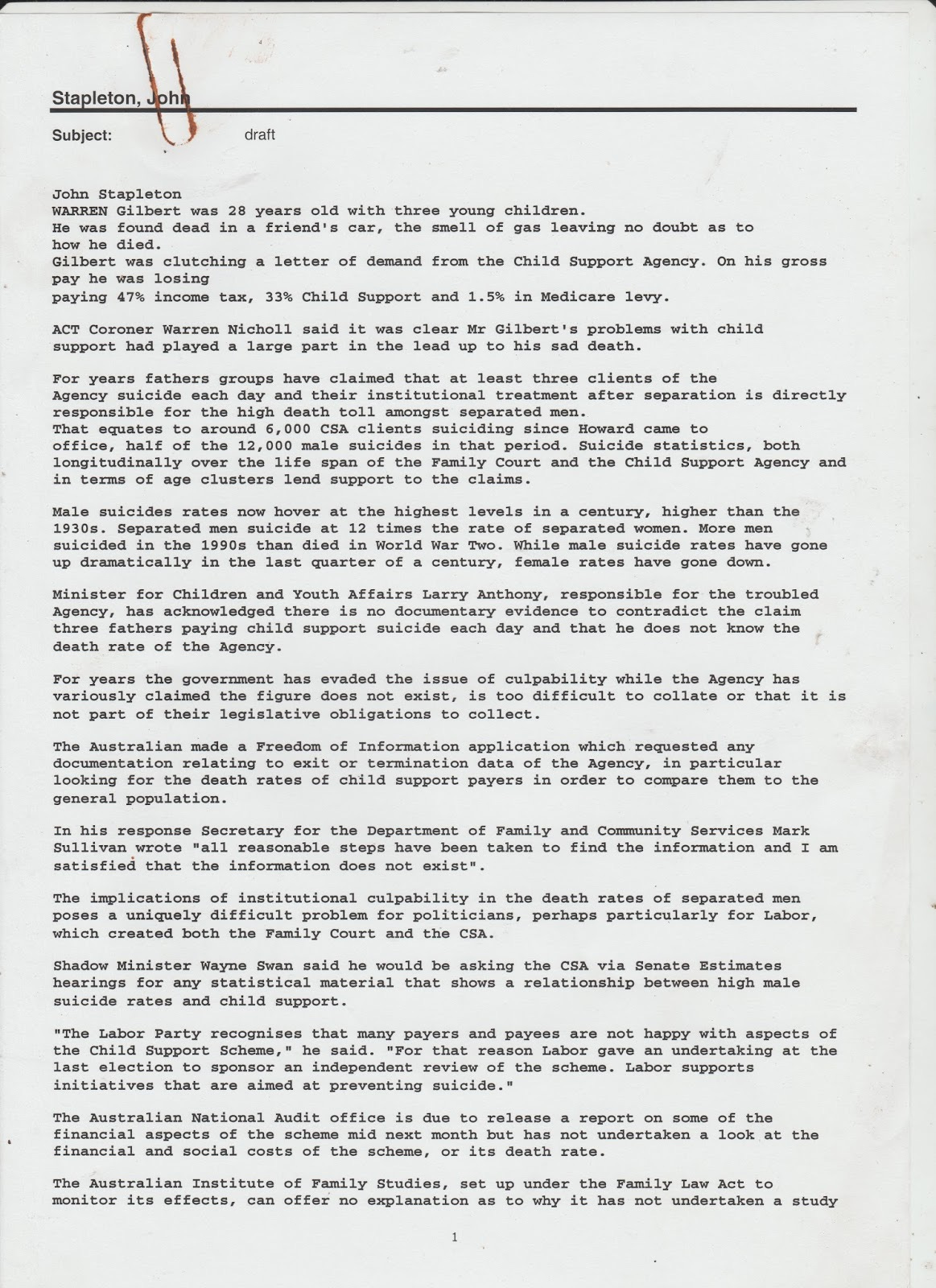 Stapleton, John

Subject: draft

John Stapleton
WARREN Gilbert was 28 years old with three young children.
He was found dead in a friend's car, the smell of gas leaving no doubt as to how he died.
Gilbert was clutching a letter of demand from the Child Support Agency. On his gross pay he was losing
paying 47% income tax, 33% Child Support and 1.5% in Medicare levy.

ACT Coroner Warren Nicholl said it was clear Mr Gilbert's problems with child support had played a large part in the lead up to his sad death.

For years fathers groups have claimed that at least three clients of the Agency suicide each day and their institutional treatment after separation is directly responsible for the high death toll amongst separated men.
That equates to around 6,000 CSA clients suiciding since Howard came to office, half of the 12,000 male suicides in that period. Suicide statistics, both longitudinally over the life span of the Family Court and the Child Support Agency and in terms of age clusters lend support to the claims.

Male suicides rates now hover at the highest levels in a century, higher than the 1930s. Separated men suicide at 12 times the rate of separated women. More men suicided in the 1990s than died in World War Two. While male suicide rates have gone up dramatically in the last quarter of a century, female rates have gone down.

Minister for Children and Youth Affairs Larry Anthony, responsible for the troubled Agency, has acknowledged there is no documentary evidence to contradict the claim three fathers paying child support suicide each day and that he does not know the death rate of the Agency.

For years the government has evaded the issue of culpability while the Agency has variously claimed the figure does not exist, is too difficult to collate or that it is not part of their legislative obligations to collect.

The Australian made a Freedom of Information application which requested any documentation relating to exit or termination data of the Agency, in particular looking for the death rates of child support payers in order to compare them to the general population.

In his response Secretary for the Department of Family and Community Services Mark Sullivan wrote "all reasonable steps have been taken to find the information and I am satisfied that the information does not exist".

The implications of institutional culpability in the death rates of separated men poses a uniquely difficult problem for politicians, perhaps particularly for Labor, which created both the Family Court and the CSA.

Shadow Minister Wayne Swan said he would be asking the CSA via Senate Estimates hearings for any statistical material that shows a relationship between high male suicide rates and child support.

"The Labor Party recognises that many payers and payees are not happy with aspects of the Child Support Scheme," he said. "For that reason Labor gave an undertaking at the last election to sponsor an independent review of the scheme. Labor supports initiatives that are aimed at preventing suicide."

The Australian National Audit office is due to release a report on some of the financial aspects of the scheme mid next month but has not undertaken a look at the financial and social costs of the scheme, or its death rate.

The Australian Institute of Family Studies, set up under the Family Law Act to monitor its effects, can offer no explanation as to why it has not undertaken a study

1